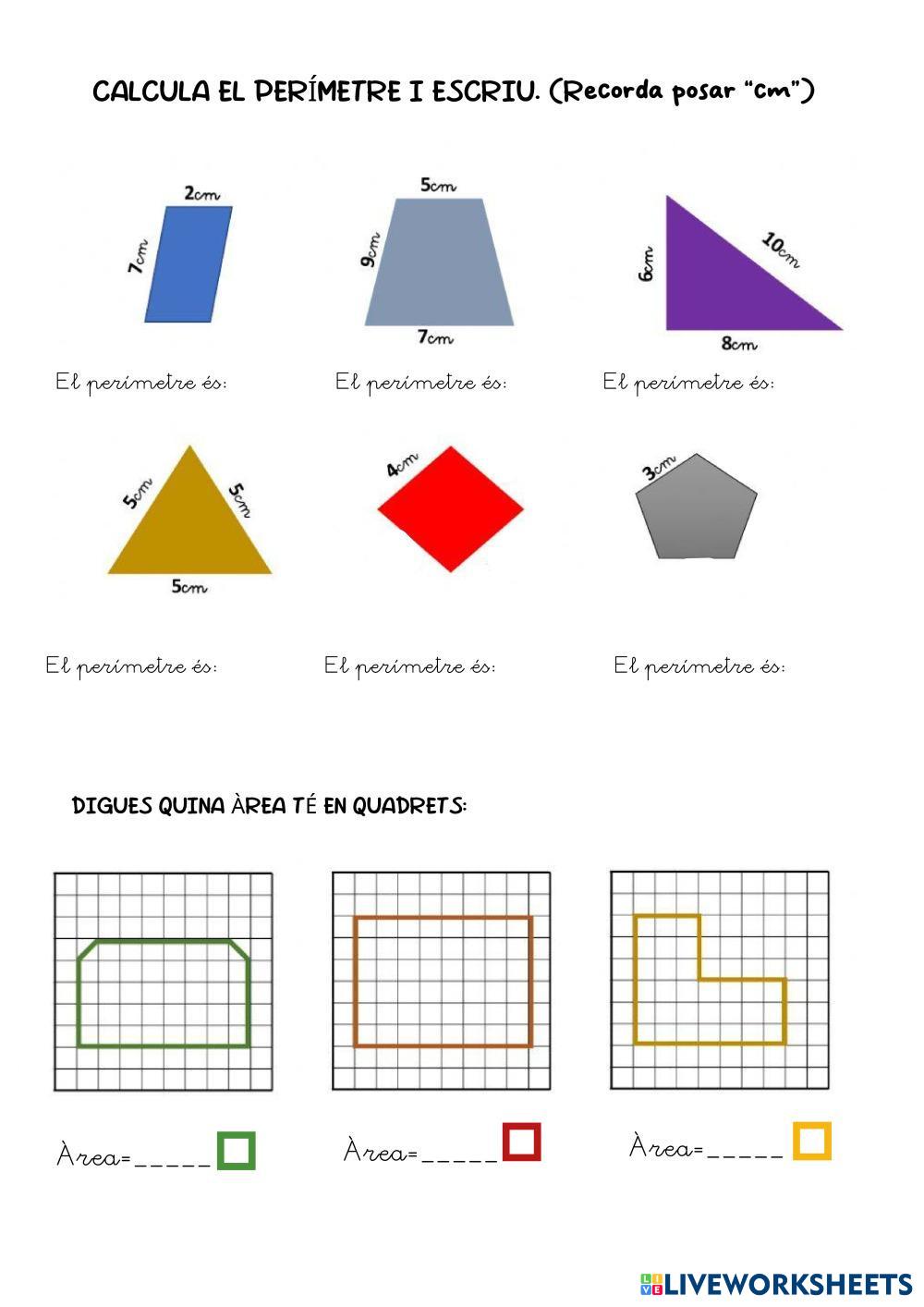 CALCULA EL PERÍMETRE I ESCRIU. (Recorda posar "cm")

2cm
7cm

5cm
9cm
7cm

6cm
10cm
8cm

El perímetre és:

El perímetre és:

El perímetre és:

5cm
5cm
5cm

4cm

3cm

El perímetre és:

El perímetre és:

El perímetre és:

DIGUES QUINA ÀREA TÉ EN QUADRETS:

Àrea= ____

Àrea= ____

Àrea= ____

LIVEWORKSHEETS